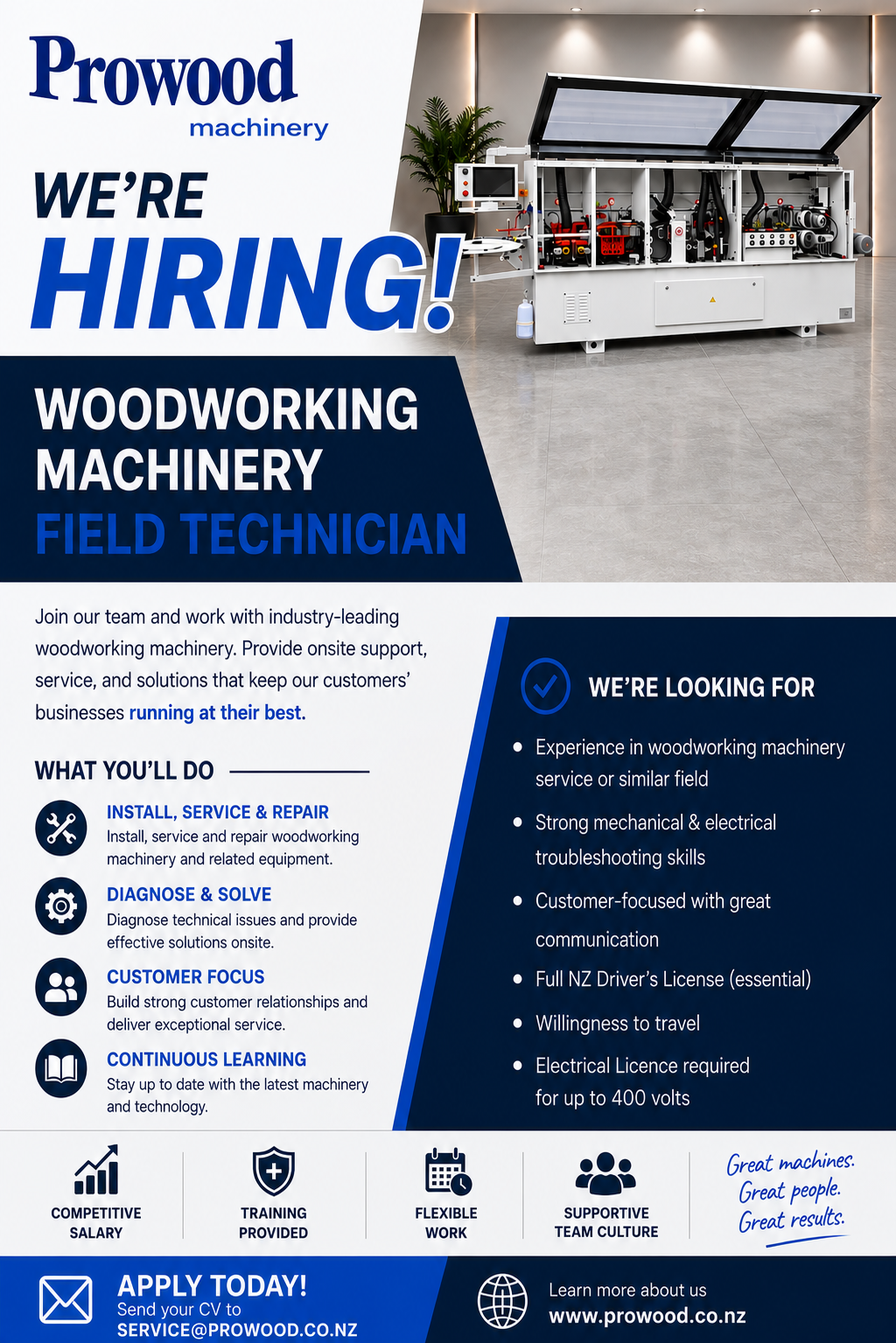 Prowood
machinery

WE'RE
HIRING!

WOODWORKING
MACHINERY
FIELD TECHNICIAN

Join our team and work with industry-leading woodworking machinery. Provide onsite support, service, and solutions that keep our customers' businesses running at their best.

WHAT YOU'LL DO

INSTALL, SERVICE & REPAIR
Install, service and repair woodworking machinery and related equipment.

DIAGNOSE & SOLVE
Diagnose technical issues and provide effective solutions onsite.

CUSTOMER FOCUS
Build strong customer relationships and deliver exceptional service.

CONTINUOUS LEARNING
Stay up to date with the latest machinery and technology.

WE'RE LOOKING FOR

• Experience in woodworking machinery service or similar field
• Strong mechanical & electrical troubleshooting skills
• Customer-focused with great communication
• Full NZ Driver's License (essential)
• Willingness to travel
• Electrical Licence required for up to 400 volts

COMPETITIVE SALARY

TRAINING PROVIDED

FLEXIBLE WORK

SUPPORTIVE TEAM CULTURE

Great machines.
Great people.
Great results.

APPLY TODAY!
Send your CV to
SERVICE@PROWOOD.CO.NZ

Learn more about us
www.prowood.co.nz